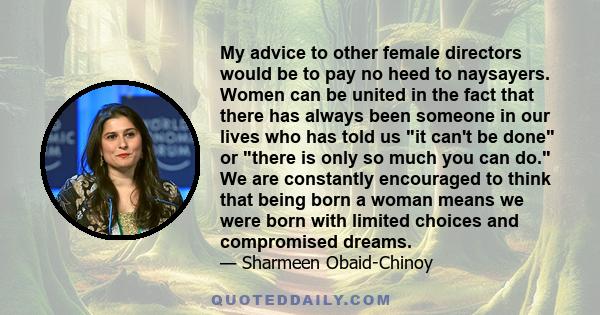 My advice to other female directors would be to pay no heed to naysayers. Women can be united in the fact that there has always been someone in our lives who has told us "it can't be done" or "there is only so much you can do." We are constantly encouraged to think that being born a woman means we were born with limited choices and compromised dreams.
— Sharmeen Obaid-Chinoy

QUOTEDDAILY.COM